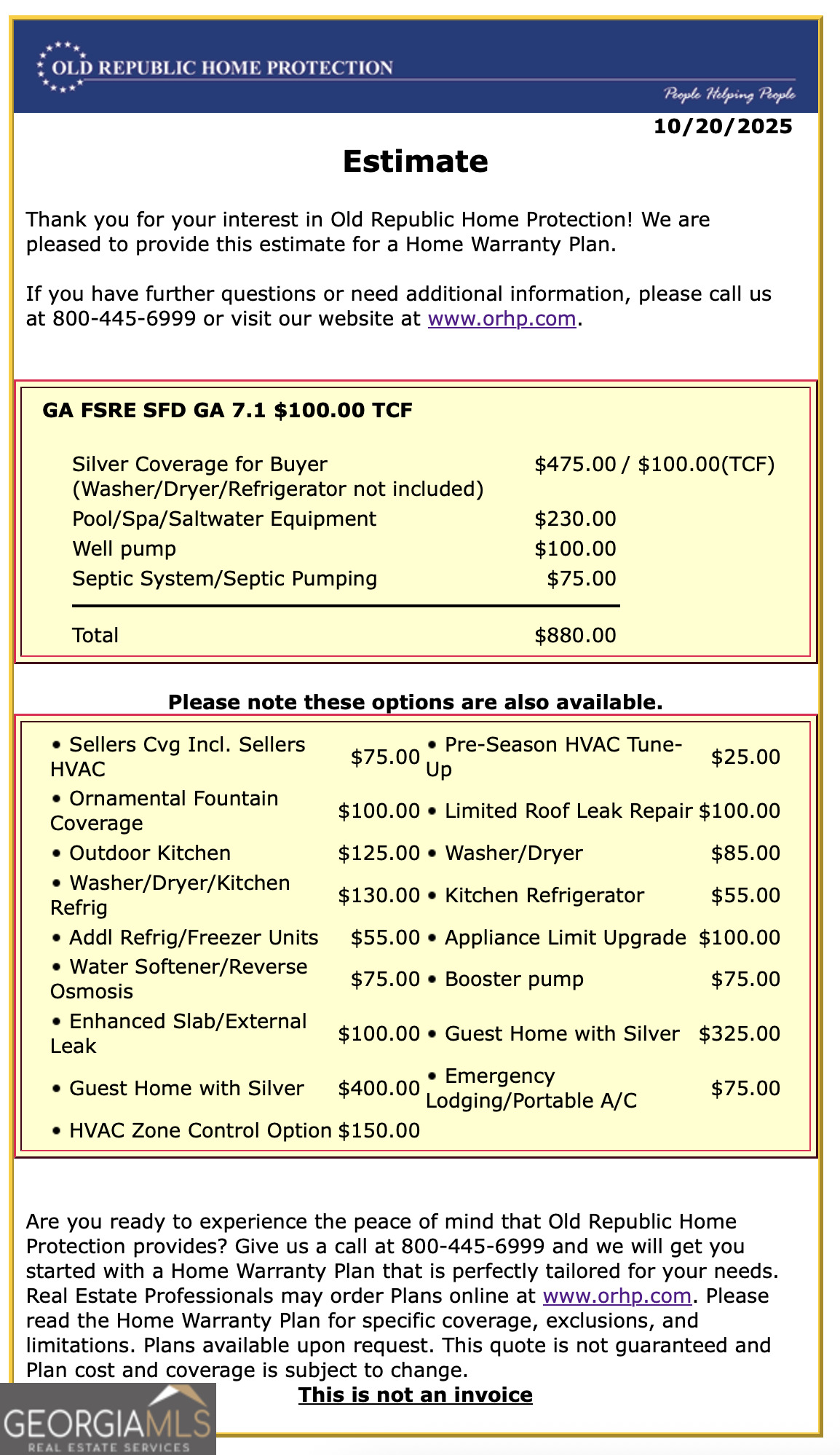 OLD REPUBLIC HOME PROTECTION

People Helping People

10/20/2025

Estimate

Thank you for your interest in Old Republic Home Protection! We are pleased to provide this estimate for a Home Warranty Plan.

If you have further questions or need additional information, please call us at 800-445-6999 or visit our website at www.orhp.com.

GA FSRE SFD GA 7.1 $100.00 TCF

| | |
|---|---|
| Silver Coverage for Buyer (Washer/Dryer/Refrigerator not included) | $475.00 / $100.00(TCF) |
| Pool/Spa/Saltwater Equipment | $230.00 |
| Well pump | $100.00 |
| Septic System/Septic Pumping | $75.00 |
| Total | $880.00 |

Please note these options are also available.

| | | | |
|---|---|---|---|
| • Sellers Cvg Incl. Sellers HVAC | $75.00 | • Pre-Season HVAC Tune-Up | $25.00 |
| • Ornamental Fountain Coverage | $100.00 | • Limited Roof Leak Repair | $100.00 |
| • Outdoor Kitchen | $125.00 | • Washer/Dryer | $85.00 |
| • Washer/Dryer/Kitchen Refrig | $130.00 | • Kitchen Refrigerator | $55.00 |
| • Addl Refrig/Freezer Units | $55.00 | • Appliance Limit Upgrade | $100.00 |
| • Water Softener/Reverse Osmosis | $75.00 | • Booster pump | $75.00 |
| • Enhanced Slab/External Leak | $100.00 | • Guest Home with Silver | $325.00 |
| • Guest Home with Silver | $400.00 | • Emergency Lodging/Portable A/C | $75.00 |
| • HVAC Zone Control Option | $150.00 | | |

Are you ready to experience the peace of mind that Old Republic Home Protection provides? Give us a call at 800-445-6999 and we will get you started with a Home Warranty Plan that is perfectly tailored for your needs. Real Estate Professionals may order Plans online at www.orhp.com. Please read the Home Warranty Plan for specific coverage, exclusions, and limitations. Plans available upon request. This quote is not guaranteed and Plan cost and coverage is subject to change.

This is not an invoice

GEORGIAMLS
REAL ESTATE SERVICES